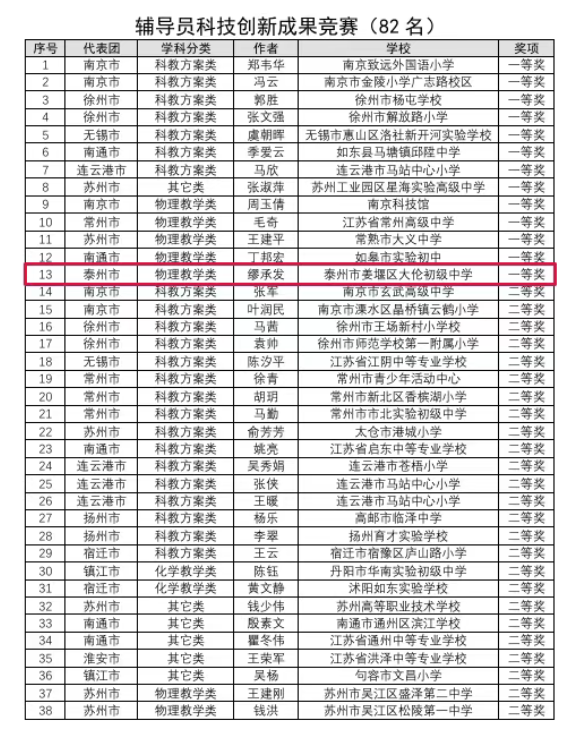 辅导员科技创新成果竞赛（82 名）

| 序号 | 代表团 | 学科分类 | 作者 | 学校 | 奖项 |
|---|---|---|---|---|---|
| 1 | 南京市 | 科教方案类 | 郑韦华 | 南京致远外国语小学 | 一等奖 |
| 2 | 南京市 | 科教方案类 | 冯云 | 南京市金陵小学广志路校区 | 一等奖 |
| 3 | 徐州市 | 科教方案类 | 郭胜 | 徐州市杨屯学校 | 一等奖 |
| 4 | 徐州市 | 科教方案类 | 张文强 | 徐州市解放路小学 | 一等奖 |
| 5 | 无锡市 | 科教方案类 | 虞朝晖 | 无锡市惠山区洛社新开河实验学校 | 一等奖 |
| 6 | 南通市 | 科教方案类 | 季爱云 | 如东县马塘镇邱陞中学 | 一等奖 |
| 7 | 连云港市 | 科教方案类 | 马欣 | 连云港市马站中心小学 | 一等奖 |
| 8 | 苏州市 | 其它类 | 张淑萍 | 苏州工业园区星海实验高级中学 | 一等奖 |
| 9 | 南京市 | 物理教学类 | 周玉倩 | 南京科技馆 | 一等奖 |
| 10 | 常州市 | 物理教学类 | 毛奇 | 江苏省常州高级中学 | 一等奖 |
| 11 | 苏州市 | 物理教学类 | 王建平 | 常熟市大义中学 | 一等奖 |
| 12 | 南通市 | 物理教学类 | 丁邦宏 | 如皋市实验初中 | 一等奖 |
| 13 | 泰州市 | 物理教学类 | 缪承发 | 泰州市姜堰区大伦初级中学 | 一等奖 |
| 14 | 南京市 | 科教方案类 | 张军 | 南京市玄武高级中学 | 二等奖 |
| 15 | 南京市 | 科教方案类 | 叶润民 | 南京市溧水区晶桥镇云鹤小学 | 二等奖 |
| 16 | 徐州市 | 科教方案类 | 马茜 | 徐州市王场新村小学校 | 二等奖 |
| 17 | 徐州市 | 科教方案类 | 袁帅 | 徐州市师范学校第一附属小学 | 二等奖 |
| 18 | 无锡市 | 科教方案类 | 陈汐平 | 江苏省江阴中等专业学校 | 二等奖 |
| 19 | 常州市 | 科教方案类 | 徐青 | 常州市青少年活动中心 | 二等奖 |
| 20 | 常州市 | 科教方案类 | 胡玥 | 常州市新北区香槟湖小学 | 二等奖 |
| 21 | 常州市 | 科教方案类 | 马勤 | 常州市市北实验初级中学 | 二等奖 |
| 22 | 苏州市 | 科教方案类 | 俞芳芳 | 太仓市港城小学 | 二等奖 |
| 23 | 南通市 | 科教方案类 | 姚亮 | 江苏省启东中等专业学校 | 二等奖 |
| 24 | 连云港市 | 科教方案类 | 吴秀娟 | 连云港市苍梧小学 | 二等奖 |
| 25 | 连云港市 | 科教方案类 | 张侠 | 连云港市马站中心小学 | 二等奖 |
| 26 | 连云港市 | 科教方案类 | 王暖 | 连云港市马站中心小学 | 二等奖 |
| 27 | 扬州市 | 科教方案类 | 杨乐 | 高邮市临泽中学 | 二等奖 |
| 28 | 扬州市 | 科教方案类 | 李翠 | 扬州育才实验学校 | 二等奖 |
| 29 | 宿迁市 | 科教方案类 | 王云 | 宿迁市宿豫区庐山路小学 | 二等奖 |
| 30 | 镇江市 | 化学教学类 | 陈钰 | 丹阳市华南实验初级中学 | 二等奖 |
| 31 | 宿迁市 | 化学教学类 | 黄文静 | 沭阳如东实验学校 | 二等奖 |
| 32 | 苏州市 | 其它类 | 钱少伟 | 苏州高等职业技术学校 | 二等奖 |
| 33 | 南通市 | 其它类 | 殷素文 | 南通市通州区滨江学校 | 二等奖 |
| 34 | 南通市 | 其它类 | 瞿冬伟 | 江苏省通州中等专业学校 | 二等奖 |
| 35 | 淮安市 | 其它类 | 王荣军 | 江苏省洪泽中等专业学校 | 二等奖 |
| 36 | 镇江市 | 其它类 | 吴杨 | 句容市文昌小学 | 二等奖 |
| 37 | 苏州市 | 物理教学类 | 王建刚 | 苏州市吴江区盛泽第二中学 | 二等奖 |
| 38 | 苏州市 | 物理教学类 | 钱洪 | 苏州市吴江区松陵第一中学 | 二等奖 |